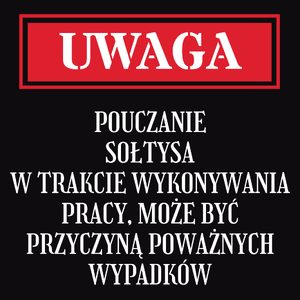 UWAGA

POUCZANIE SOŁTYSA W TRAKCIE WYKONYWANIA PRACY, MOŻE BYĆ PRZYCZYNĄ POWAŻNYCH WYPADKÓW